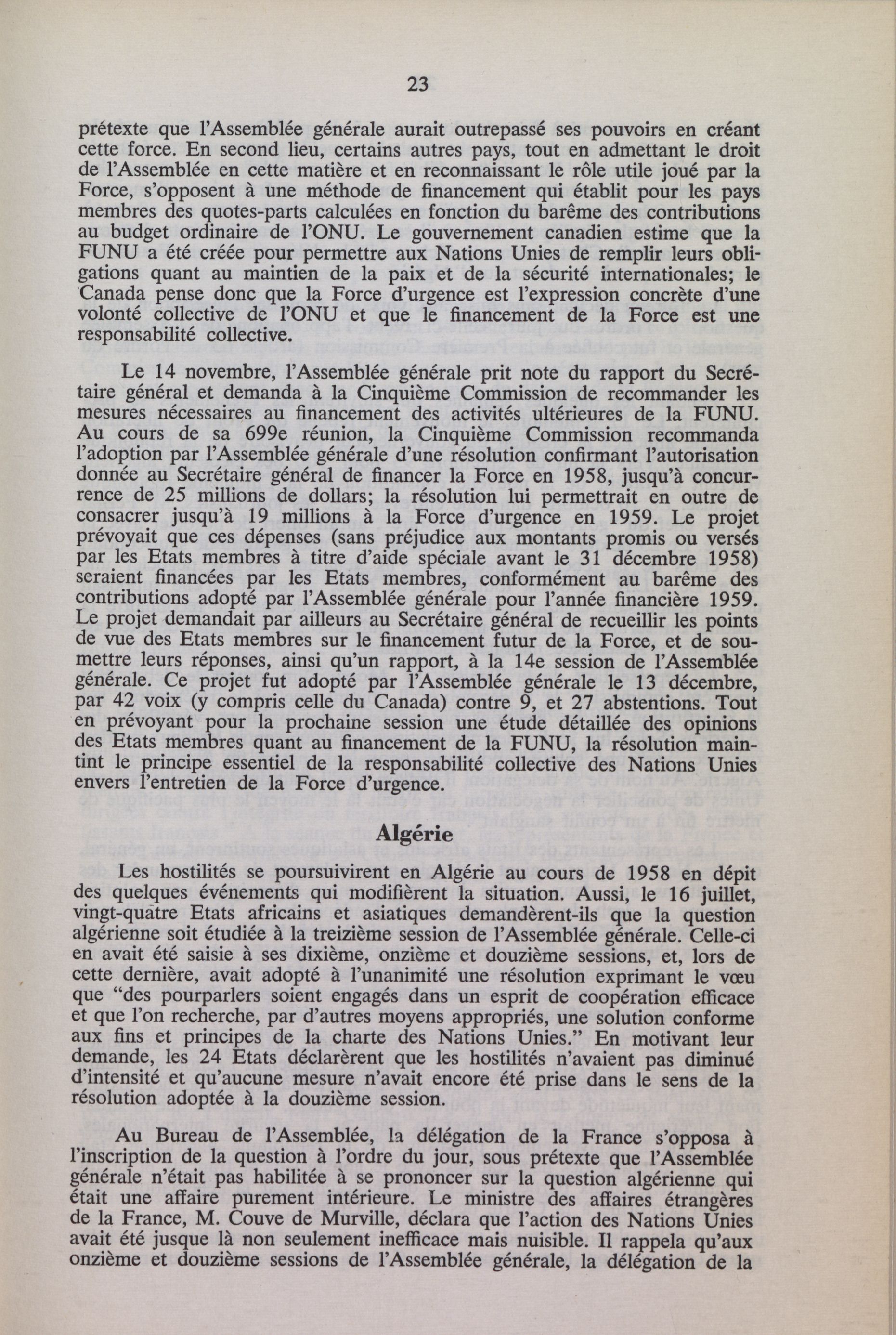 23

prétexte que l'Assemblée générale aurait outrepassé ses pouvoirs en créant cette force. En second lieu, certains autres pays, tout en admettant le droit de l'Assemblée en cette matière et en reconnaissant le rôle utile joué par la Force, s'opposent à une méthode de financement qui établit pour les pays membres des quotes-parts calculées en fonction du barême des contributions au budget ordinaire de l'ONU. Le gouvernement canadien estime que la FUNU a été créée pour permettre aux Nations Unies de remplir leurs obligations quant au maintien de la paix et de la sécurité internationales; le Canada pense donc que la Force d'urgence est l'expression concrète d'une volonté collective de l'ONU et que le financement de la Force est une responsabilité collective.

Le 14 novembre, l'Assemblée générale prit note du rapport du Secrétaire général et demanda à la Cinquième Commission de recommander les mesures nécessaires au financement des activités ultérieures de la FUNU. Au cours de sa 699e réunion, la Cinquième Commission recommanda l'adoption par l'Assemblée générale d'une résolution confirmant l'autorisation donnée au Secrétaire général de financer la Force en 1958, jusqu'à concurrence de 25 millions de dollars; la résolution lui permettrait en outre de consacrer jusqu'à 19 millions à la Force d'urgence en 1959. Le projet prévoyait que ces dépenses (sans préjudice aux montants promis ou versés par les Etats membres à titre d'aide spéciale avant le 31 décembre 1958) seraient financées par les Etats membres, conformément au barême des contributions adopté par l'Assemblée générale pour l'année financière 1959. Le projet demandait par ailleurs au Secrétaire général de recueillir les points de vue des Etats membres sur le financement futur de la Force, et de soumettre leurs réponses, ainsi qu'un rapport, à la 14e session de l'Assemblée générale. Ce projet fut adopté par l'Assemblée générale le 13 décembre, par 42 voix (y compris celle du Canada) contre 9, et 27 abstentions. Tout en prévoyant pour la prochaine session une étude détaillée des opinions des Etats membres quant au financement de la FUNU, la résolution maintint le principe essentiel de la responsabilité collective des Nations Unies envers l'entretien de la Force d'urgence.

Algérie

Les hostilités se poursuivirent en Algérie au cours de 1958 en dépit des quelques événements qui modifièrent la situation. Aussi, le 16 juillet, vingt-quatre Etats africains et asiatiques demandèrent-ils que la question algérienne soit étudiée à la treizième session de l'Assemblée générale. Celle-ci en avait été saisie à ses dixième, onzième et douzième sessions, et, lors de cette dernière, avait adopté à l'unanimité une résolution exprimant le vœu que "des pourparlers soient engagés dans un esprit de coopération efficace et que l'on recherche, par d'autres moyens appropriés, une solution conforme aux fins et principes de la charte des Nations Unies." En motivant leur demande, les 24 Etats déclarèrent que les hostilités n'avaient pas diminué d'intensité et qu'aucune mesure n'avait encore été prise dans le sens de la résolution adoptée à la douzième session.

Au Bureau de l'Assemblée, la délégation de la France s'opposa à l'inscription de la question à l'ordre du jour, sous prétexte que l'Assemblée générale n'était pas habilitée à se prononcer sur la question algérienne qui était une affaire purement intérieure. Le ministre des affaires étrangères de la France, M. Couve de Murville, déclara que l'action des Nations Unies avait été jusque là non seulement inefficace mais nuisible. Il rappela qu'aux onzième et douzième sessions de l'Assemblée générale, la délégation de la